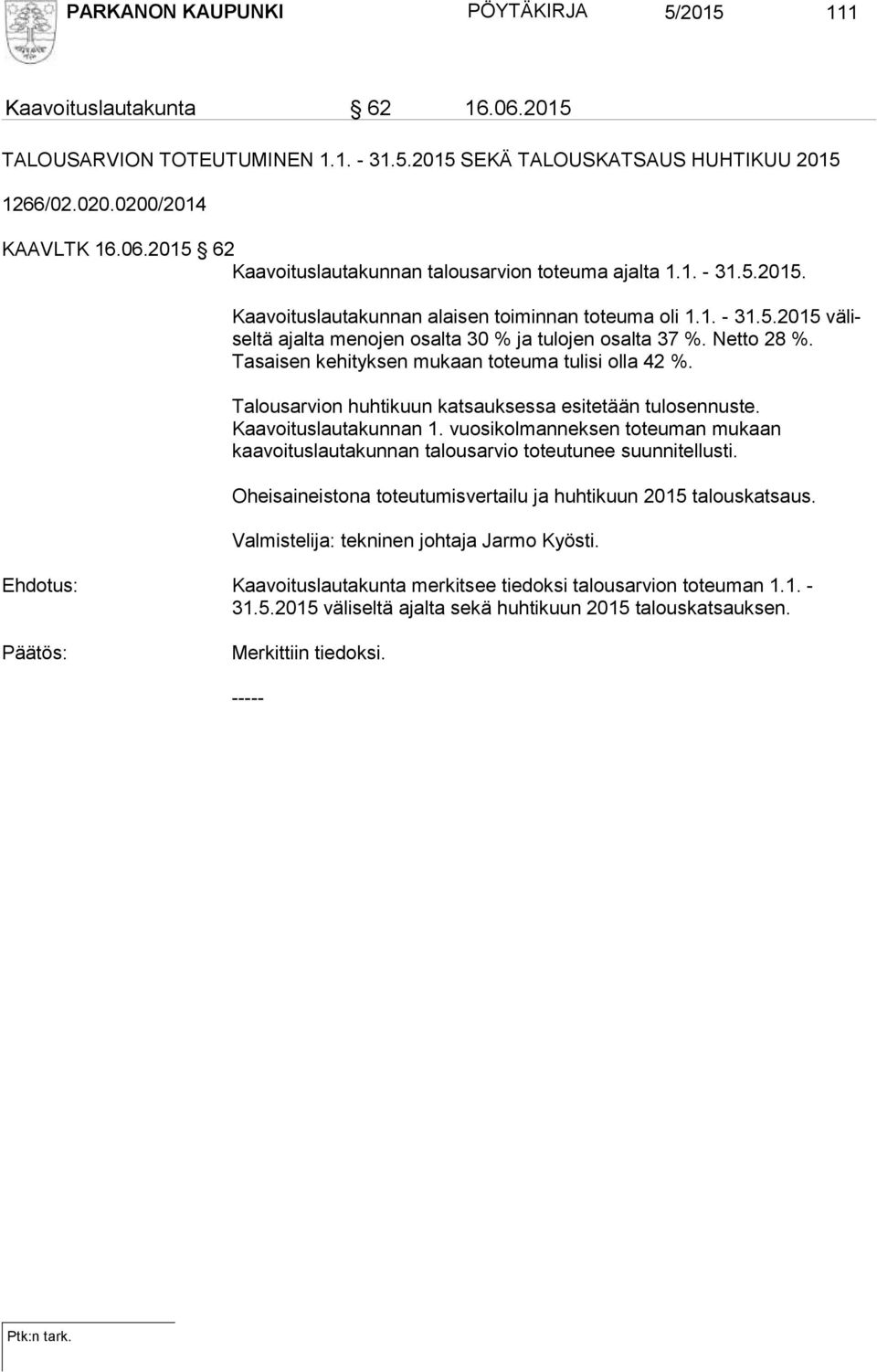 PARKANON KAUPUNKI PÖYTÄKIRJA 5/2015 111

Kaavoituslautakunta § 62 16.06.2015

TALOUSARVION TOTEUTUMINEN 1.1. - 31.5.2015 SEKÄ TALOUSKATSAUS HUHTIKUU 2015

1266/02.020.0200/2014

KAAVLTK 16.06.2015 § 62
Kaavoituslautakunnan talousarvion toteuma ajalta 1.1. - 31.5.2015.

Kaavoituslautakunnan alaisen toiminnan toteuma oli 1.1. - 31.5.2015 väliseltä ajalta menojen osalta 30 % ja tulojen osalta 37 %. Netto 28 %. Tasaisen kehityksen mukaan toteuma tulisi olla 42 %.

Talousarvion huhtikuun katsauksessa esitetään tulosennuste. Kaavoituslautakunnan 1. vuosikolmanneksen toteuman mukaan kaavoituslautakunnan talousarvio toteutunee suunnitellusti.

Oheisaineistona toteutumisvertailu ja huhtikuun 2015 talouskatsaus.

Valmistelija: tekninen johtaja Jarmo Kyösti.

Ehdotus: Kaavoituslautakunta merkitsee tiedoksi talousarvion toteuman 1.1. - 31.5.2015 väliseltä ajalta sekä huhtikuun 2015 talouskatsauksen.

Päätös: Merkittiin tiedoksi.

-----

Ptk:n tark.